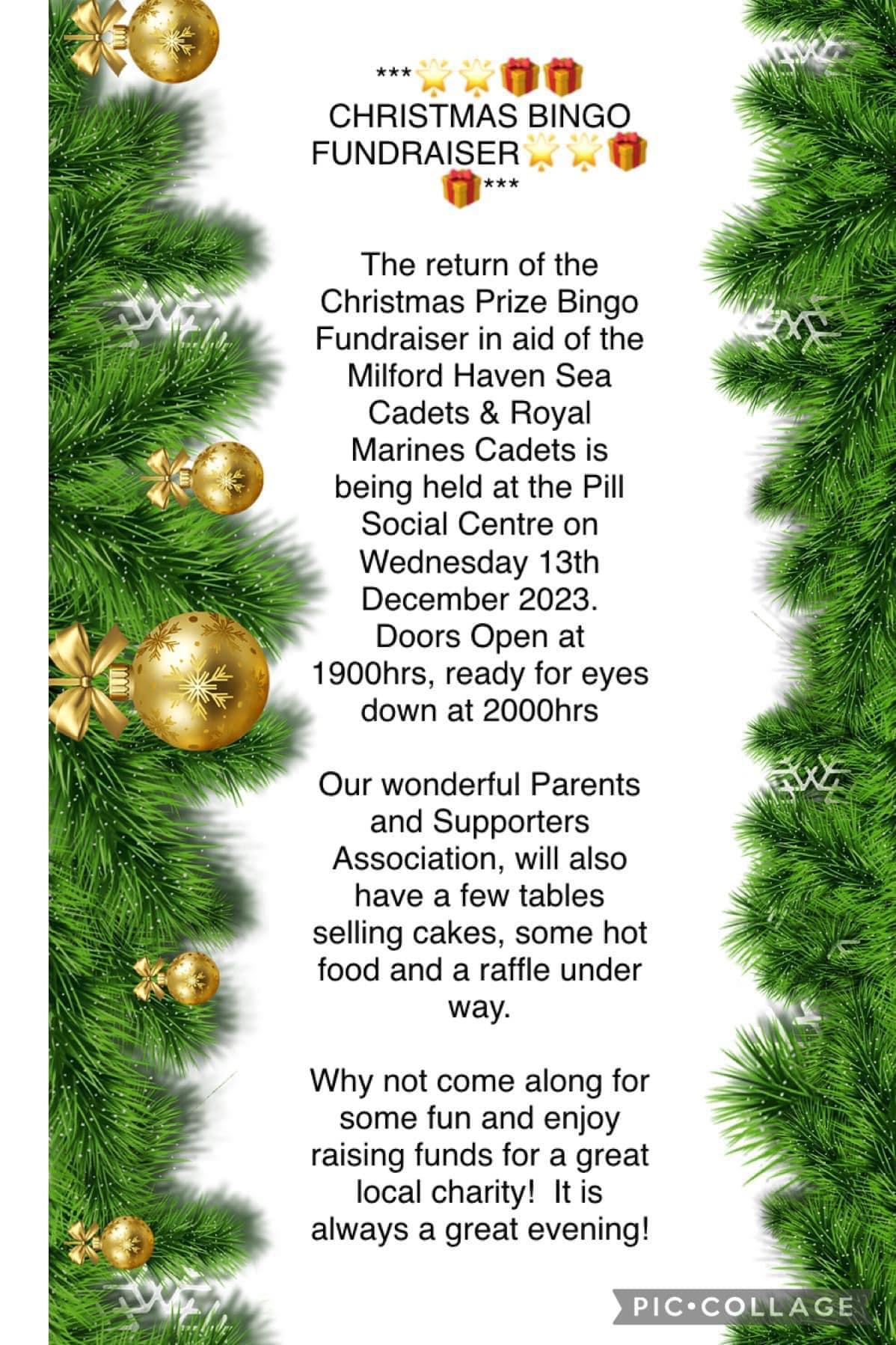 ***🌟🌟🎁🎁 CHRISTMAS BINGO FUNDRAISER🌟🌟🎁🎁***

The return of the Christmas Prize Bingo Fundraiser in aid of the Milford Haven Sea Cadets & Royal Marines Cadets is being held at the Pill Social Centre on Wednesday 13th December 2023. Doors Open at 1900hrs, ready for eyes down at 2000hrs

Our wonderful Parents and Supporters Association, will also have a few tables selling cakes, some hot food and a raffle under way.

Why not come along for some fun and enjoy raising funds for a great local charity! It is always a great evening!

PIC•COLLAGE